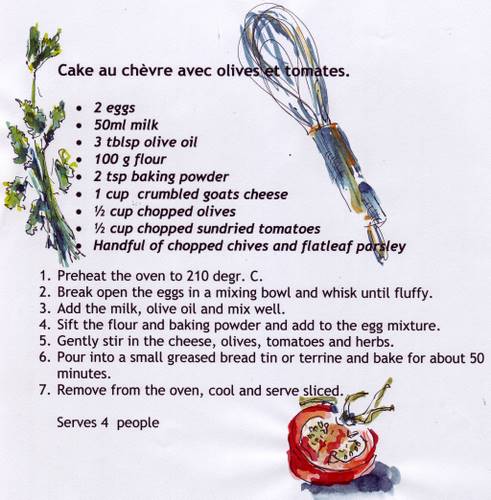 Cake au chèvre avec olives et tomates.

• 2 eggs
• 50ml milk
• 3 tblsp olive oil
• 100 g flour
• 2 tsp baking powder
• 1 cup crumbled goats cheese
• ½ cup chopped olives
• ½ cup chopped sundried tomatoes
• Handful of chopped chives and flatleaf parsley

1. Preheat the oven to 210 degr. C.
2. Break open the eggs in a mixing bowl and whisk until fluffy.
3. Add the milk, olive oil and mix well.
4. Sift the flour and baking powder and add to the egg mixture.
5. Gently stir in the cheese, olives, tomatoes and herbs.
6. Pour into a small greased bread tin or terrine and bake for about 50 minutes.
7. Remove from the oven, cool and serve sliced.

Serves 4 people